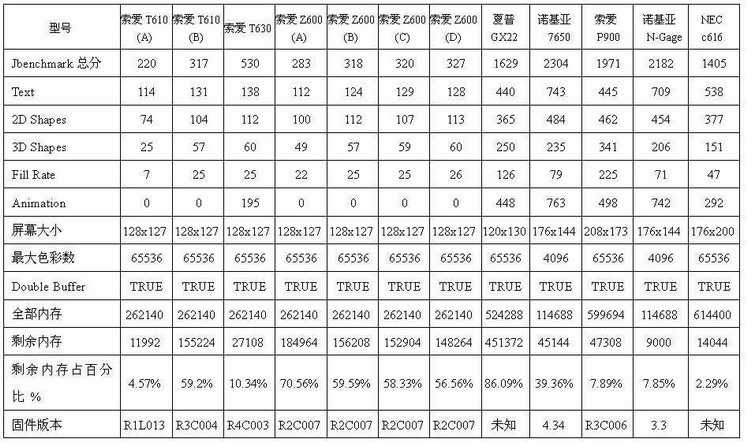 | 型号 | 索爱 T610 (A) | 索爱 T610 (B) | 索爱 T630 | 索爱 Z600 (A) | 索爱 Z600 (B) | 索爱 Z600 (C) | 索爱 Z600 (D) | 夏普 GX22 | 诺基亚 7650 | 索爱 P900 | 诺基亚 N-Gage | NEC c616 |
|---|---|---|---|---|---|---|---|---|---|---|---|---|
| Jbenchmark 总分 | 220 | 317 | 530 | 283 | 318 | 320 | 327 | 1629 | 2304 | 1971 | 2182 | 1405 |
| Text | 114 | 131 | 138 | 112 | 124 | 129 | 128 | 440 | 743 | 445 | 709 | 538 |
| 2D Shapes | 74 | 104 | 112 | 100 | 112 | 107 | 113 | 365 | 484 | 462 | 454 | 377 |
| 3D Shapes | 25 | 57 | 60 | 49 | 57 | 59 | 60 | 250 | 235 | 341 | 206 | 151 |
| Fill Rate | 7 | 25 | 25 | 22 | 25 | 25 | 26 | 126 | 79 | 225 | 71 | 47 |
| Animation | 0 | 0 | 195 | 0 | 0 | 0 | 0 | 448 | 763 | 498 | 742 | 292 |
| 屏幕大小 | 128x127 | 128x127 | 128x127 | 128x127 | 128x127 | 128x127 | 128x127 | 120x130 | 176x144 | 208x173 | 176x144 | 176x200 |
| 最大色彩数 | 65536 | 65536 | 65536 | 65536 | 65536 | 65536 | 65536 | 65536 | 4096 | 65536 | 4096 | 65536 |
| Double Buffer | TRUE | TRUE | TRUE | TRUE | TRUE | TRUE | TRUE | TRUE | TRUE | TRUE | TRUE | TRUE |
| 全部内存 | 262140 | 262140 | 262140 | 262140 | 262140 | 262140 | 262140 | 524288 | 114688 | 599694 | 114688 | 614400 |
| 剩余内存 | 11992 | 155224 | 27108 | 184964 | 156208 | 152904 | 148264 | 451372 | 45144 | 47308 | 9000 | 14044 |
| 剩余内存占百分比 % | 4.57% | 59.2% | 10.34% | 70.56% | 59.59% | 58.33% | 56.56% | 86.09% | 39.36% | 7.89% | 7.85% | 2.29% |
| 固件版本 | R1L013 | R3C004 | R4C003 | R2C007 | R2C007 | R2C007 | R2C007 | 未知 | 4.34 | R3C006 | 3.3 | 未知 |